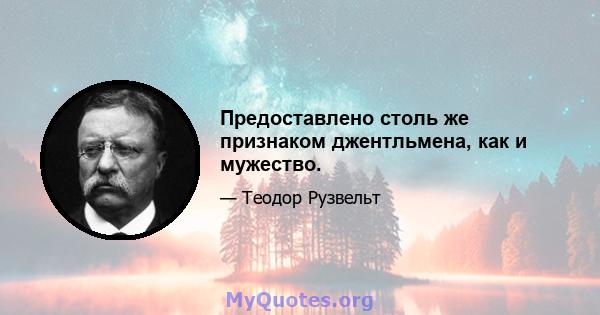 Предоставлено столь же признаком джентльмена, как и мужество.

— Теодор Рузвельт

MyQuotes.org